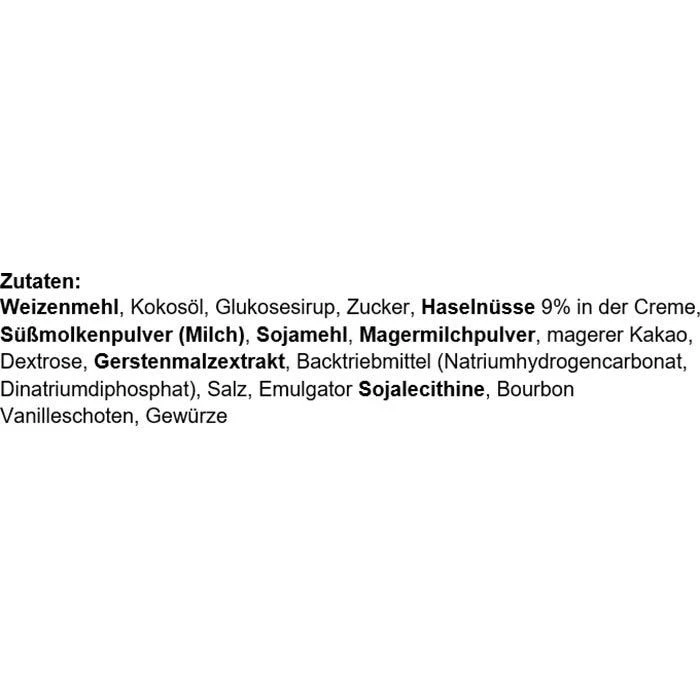 Zutaten:
Weizenmehl, Kokosöl, Glukosesirup, Zucker, Haselnüsse 9% in der Creme, Süßmolkenpulver (Milch), Sojamehl, Magermilchpulver, magerer Kakao, Dextrose, Gerstenmalzextrakt, Backtriebmittel (Natriumhydrogencarbonat, Dinatriumdiphosphat), Salz, Emulgator Sojalecithine, Bourbon Vanilleschoten, Gewürze